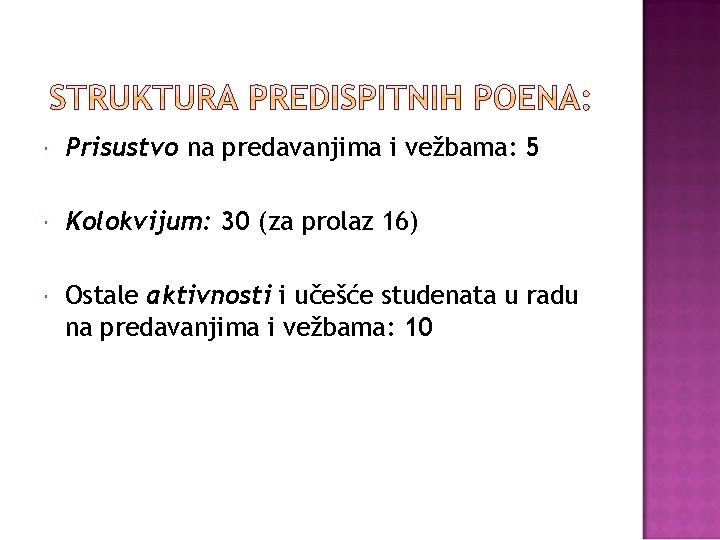 STRUKTURA PREDISPITNIH POENA:

• Prisustvo na predavanjima i vežbama: 5

• Kolokvijum: 30 (za prolaz 16)

• Ostale aktivnosti i učešće studenata u radu na predavanjima i vežbama: 10